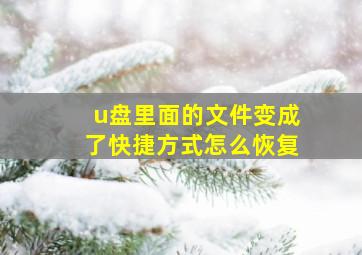 u盘里面的文件变成了快捷方式怎么恢复